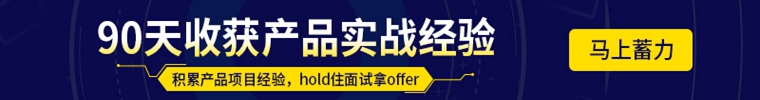 90天收获产品实战经验

积累产品项目经验，hold住面试拿offer

马上蓄力